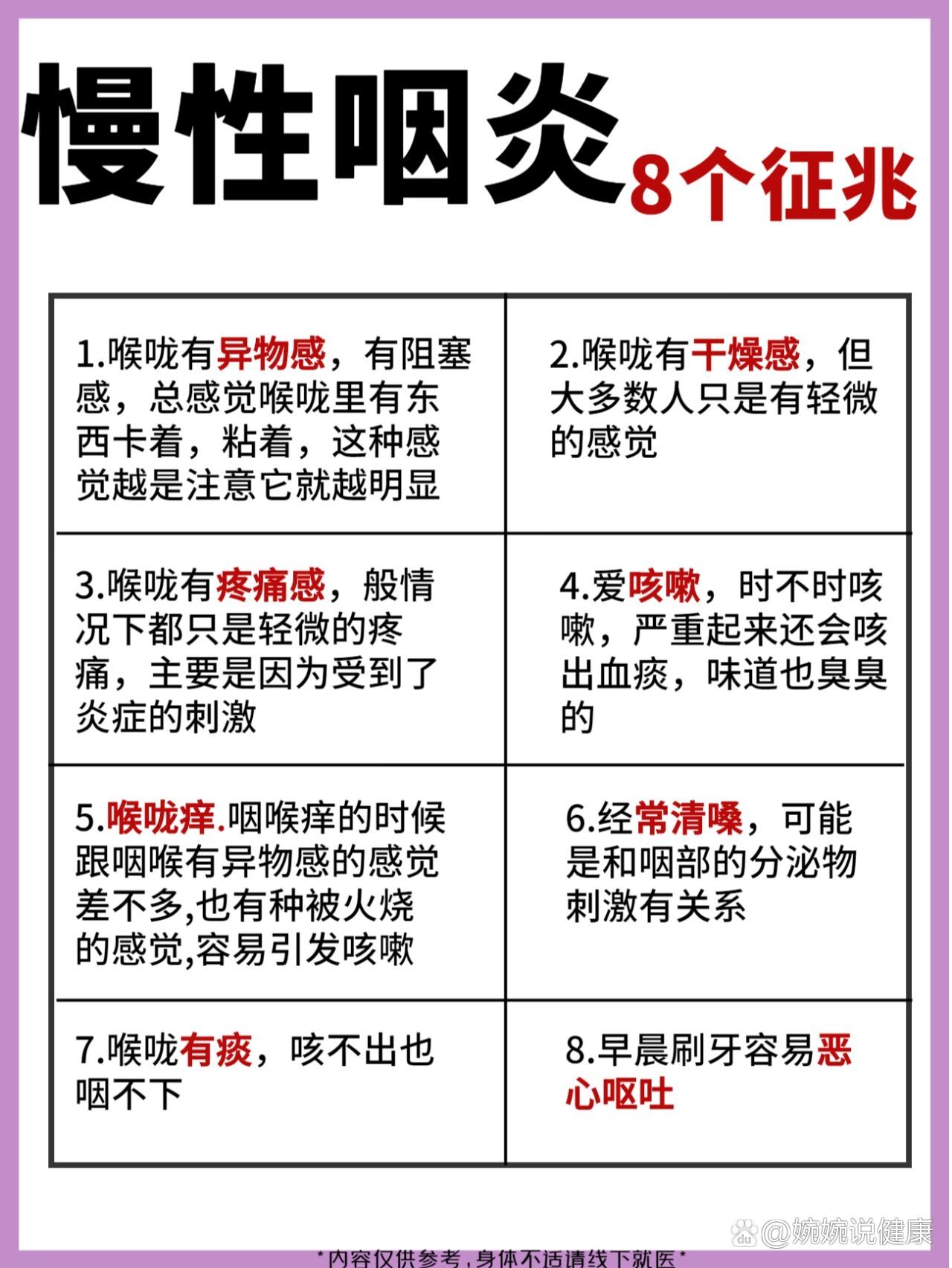 慢性咽炎 8个征兆

| | |
|---|---|
| 1.喉咙有异物感，有阻塞感，总感觉喉咙里有东西卡着，粘着，这种感觉越是注意它就越明显 | 2.喉咙有干燥感，但大多数人只是有轻微的感觉 |
| 3.喉咙有疼痛感，般情况下都只是轻微的疼痛，主要是因为受到了炎症的刺激 | 4.爱咳嗽，时不时咳嗽，严重起来还会咳出血痰，味道也臭臭的 |
| 5.喉咙痒.咽喉痒的时候跟咽喉有异物感的感觉差不多,也有种被火烧的感觉,容易引发咳嗽 | 6.经常清嗓，可能是和咽部的分泌物刺激有关系 |
| 7.喉咙有痰，咳不出也咽不下 | 8.早晨刷牙容易恶心呕吐 |

@婉婉说健康

*内容仅供参考，身体不适请线下就医*